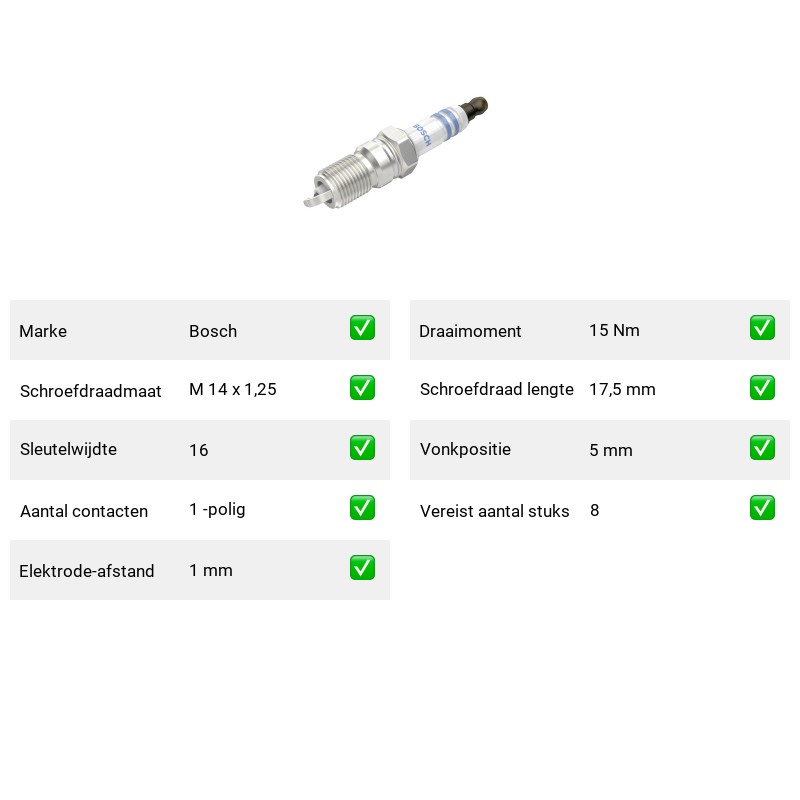 BOSCH

Marke Bosch ☑

Schroefdraadmaat M 14 x 1,25 ☑

Sleutelwijdte 16 ☑

Aantal contacten 1 -polig ☑

Elektrode-afstand 1 mm ☑

Draaimoment 15 Nm ☑

Schroefdraad lengte 17,5 mm ☑

Vonkpositie 5 mm ☑

Vereist aantal stuks 8 ☑